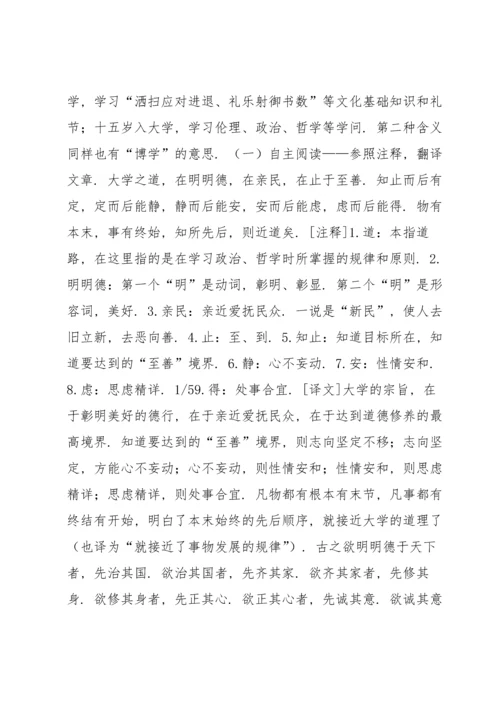 学，学习“洒扫应对进退、礼乐射御书数”等文化基础知识和礼节；十五岁入大学，学习伦理、政治、哲学等学问．第二种含义同样也有“博学”的意思．（一）自主阅读——参照注释，翻译文章．大学之道，在明明德，在亲民，在止于至善．知止而后有定，定而后能静，静而后能安，安而后能虑，虑而后能得．物有本末，事有终始，知所先后，则近道矣．[注释]1.道：本指道路，在这里指的是在学习政治、哲学时所掌握的规律和原则．2.明明德：第一个“明”是动词，彰明、彰显．第二个“明”是形容词，美好．3.亲民：亲近爱抚民众．一说是“新民”，使人去旧立新，去恶向善．4.止：至、到．5.知止：知道目标所在，知道要达到的“至善”境界．6.静：心不妄动．7.安：性情安和．8.虑：思虑精详．1/59.得：处事合宜．[译文]大学的宗旨，在于彰明美好的德行，在于亲近爱抚民众，在于达到道德修养的最高境界．知道要达到的“至善”境界，则志向坚定不移；志向坚定，方能心不妄动；心不妄动，则性情安和；性情安和，则思虑精详；思虑精详，则处事合宜．凡物都有根本有末节，凡事都有终结有开始，明白了本末始终的先后顺序，就接近大学的道理了（也译为“就接近了事物发展的规律”）．古之欲明明德于天下者，先治其国．欲治其国者，先齐其家．欲齐其家者，先修其身．欲修其身者，先正其心．欲正其心者，先诚其意．欲诚其意